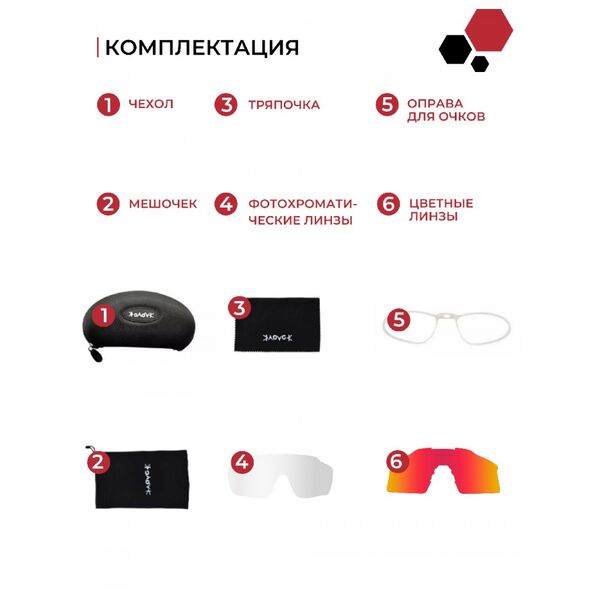 КОМПЛЕКТАЦИЯ

1 ЧЕХОЛ

3 ТРЯПОЧКА

5 ОПРАВА ДЛЯ ОЧКОВ

2 МЕШОЧЕК

4 ФОТОХРОМАТИЧЕСКИЕ ЛИНЗЫ

6 ЦВЕТНЫЕ ЛИНЗЫ

1

3

5

2

4

6